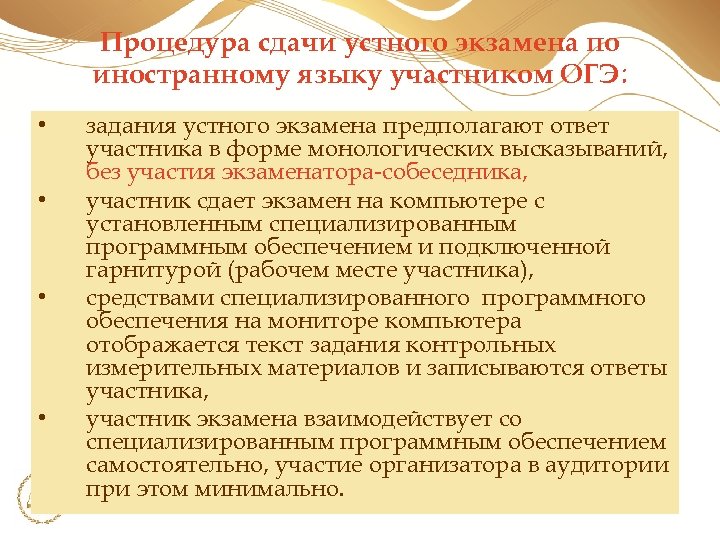 Процедура сдачи устного экзамена по иностранному языку участником ОГЭ:

• задания устного экзамена предполагают ответ участника в форме монологических высказываний, без участия экзаменатора-собеседника,

• участник сдает экзамен на компьютере с установленным специализированным программным обеспечением и подключенной гарнитурой (рабочем месте участника),

• средствами специализированного программного обеспечения на мониторе компьютера отображается текст задания контрольных измерительных материалов и записываются ответы участника,

• участник экзамена взаимодействует со специализированным программным обеспечением самостоятельно, участие организатора в аудитории при этом минимально.